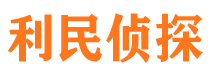 利民侦探